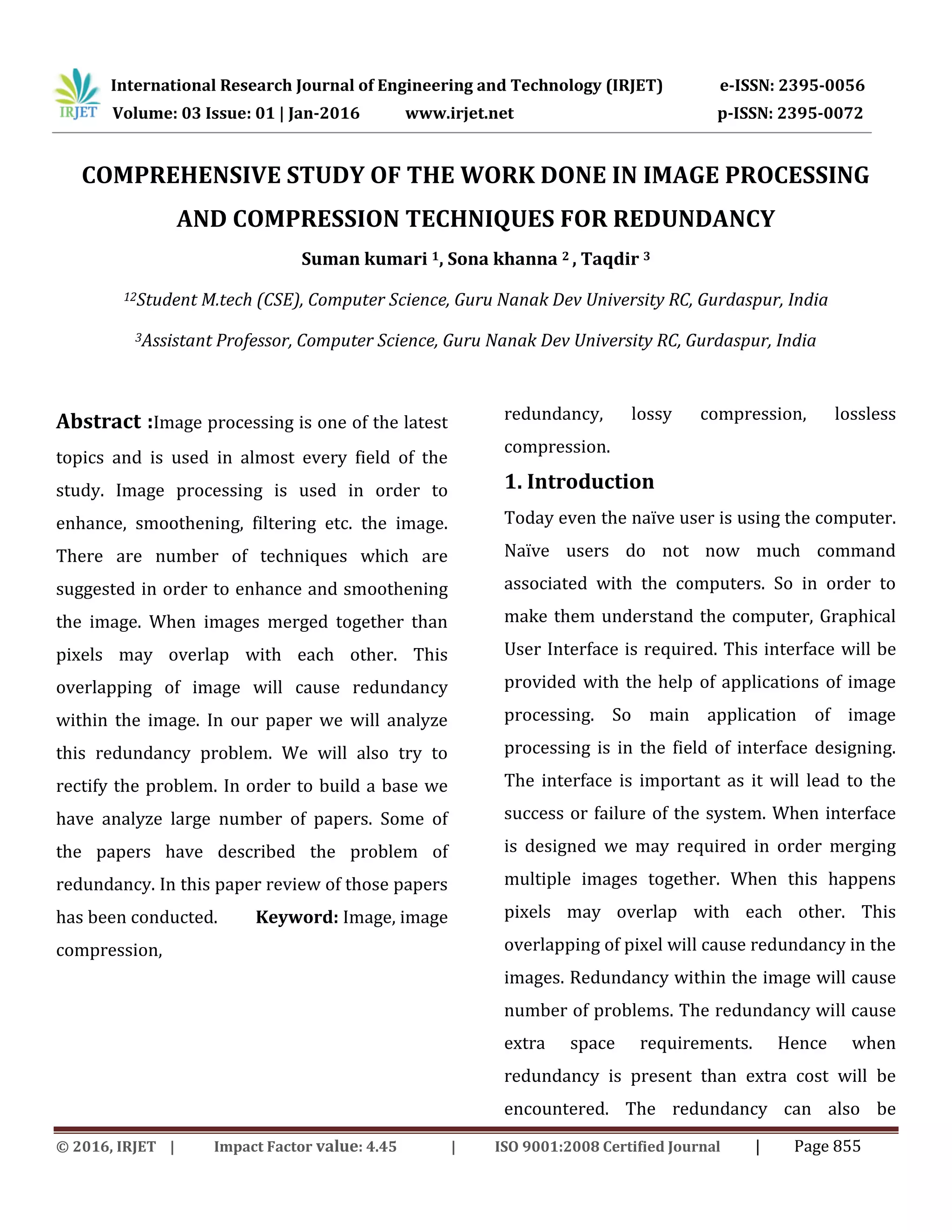 IRJET International Research Journal of Engineering and Technology (IRJET) e-ISSN: 2395-0056
Volume: 03 Issue: 01 | Jan-2016 www.irjet.net p-ISSN: 2395-0072

COMPREHENSIVE STUDY OF THE WORK DONE IN IMAGE PROCESSING AND COMPRESSION TECHNIQUES FOR REDUNDANCY

Suman kumari $^1$, Sona khanna $^2$ , Taqdir $^3$

$^{12}$Student M.tech (CSE), Computer Science, Guru Nanak Dev University RC, Gurdaspur, India

$^3$Assistant Professor, Computer Science, Guru Nanak Dev University RC, Gurdaspur, India

Abstract :Image processing is one of the latest topics and is used in almost every field of the study. Image processing is used in order to enhance, smoothening, filtering etc. the image. There are number of techniques which are suggested in order to enhance and smoothening the image. When images merged together than pixels may overlap with each other. This overlapping of image will cause redundancy within the image. In our paper we will analyze this redundancy problem. We will also try to rectify the problem. In order to build a base we have analyze large number of papers. Some of the papers have described the problem of redundancy. In this paper review of those papers has been conducted. Keyword: Image, image compression, redundancy, lossy compression, lossless compression.

1. Introduction

Today even the naïve user is using the computer. Naïve users do not now much command associated with the computers. So in order to make them understand the computer, Graphical User Interface is required. This interface will be provided with the help of applications of image processing. So main application of image processing is in the field of interface designing. The interface is important as it will lead to the success or failure of the system. When interface is designed we may required in order merging multiple images together. When this happens pixels may overlap with each other. This overlapping of pixel will cause redundancy in the images. Redundancy within the image will cause number of problems. The redundancy will cause extra space requirements. Hence when redundancy is present than extra cost will be encountered. The redundancy can also be

© 2016, IRJET | Impact Factor value: 4.45 | ISO 9001:2008 Certified Journal | Page 855